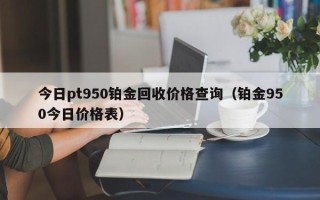 今日pt950铂金回收价格查询（铂金950今日价格表）